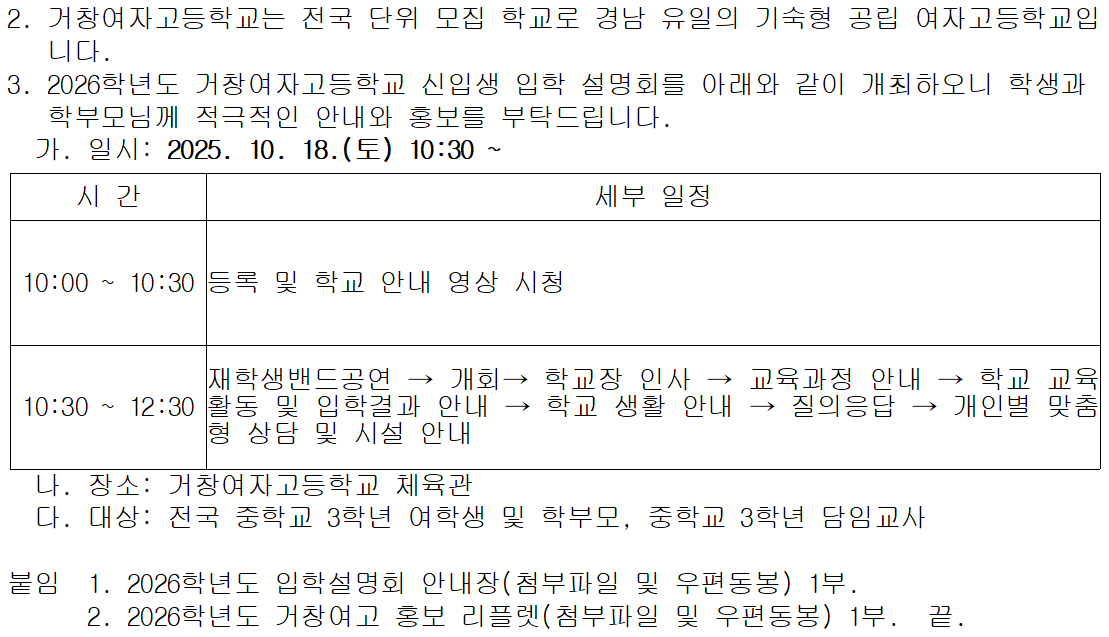 2. 거창여자고등학교는 전국 단위 모집 학교로 경남 유일의 기숙형 공립 여자고등학교입니다.

3. 2026학년도 거창여자고등학교 신입생 입학 설명회를 아래와 같이 개최하오니 학생과 학부모님께 적극적인 안내와 홍보를 부탁드립니다.

가. 일시: 2025. 10. 18.(토) 10:30 ~

| 시 간 | 세부 일정 |
|---|---|
| 10:00 ~ 10:30 | 등록 및 학교 안내 영상 시청 |
| 10:30 ~ 12:30 | 재학생밴드공연 → 개회→ 학교장 인사 → 교육과정 안내 → 학교 교육활동 및 입학결과 안내 → 학교 생활 안내 → 질의응답 → 개인별 맞춤형 상담 및 시설 안내 |

나. 장소: 거창여자고등학교 체육관

다. 대상: 전국 중학교 3학년 여학생 및 학부모, 중학교 3학년 담임교사

붙임 1. 2026학년도 입학설명회 안내장(첨부파일 및 우편동봉) 1부.
2. 2026학년도 거창여고 홍보 리플렛(첨부파일 및 우편동봉) 1부. 끝.